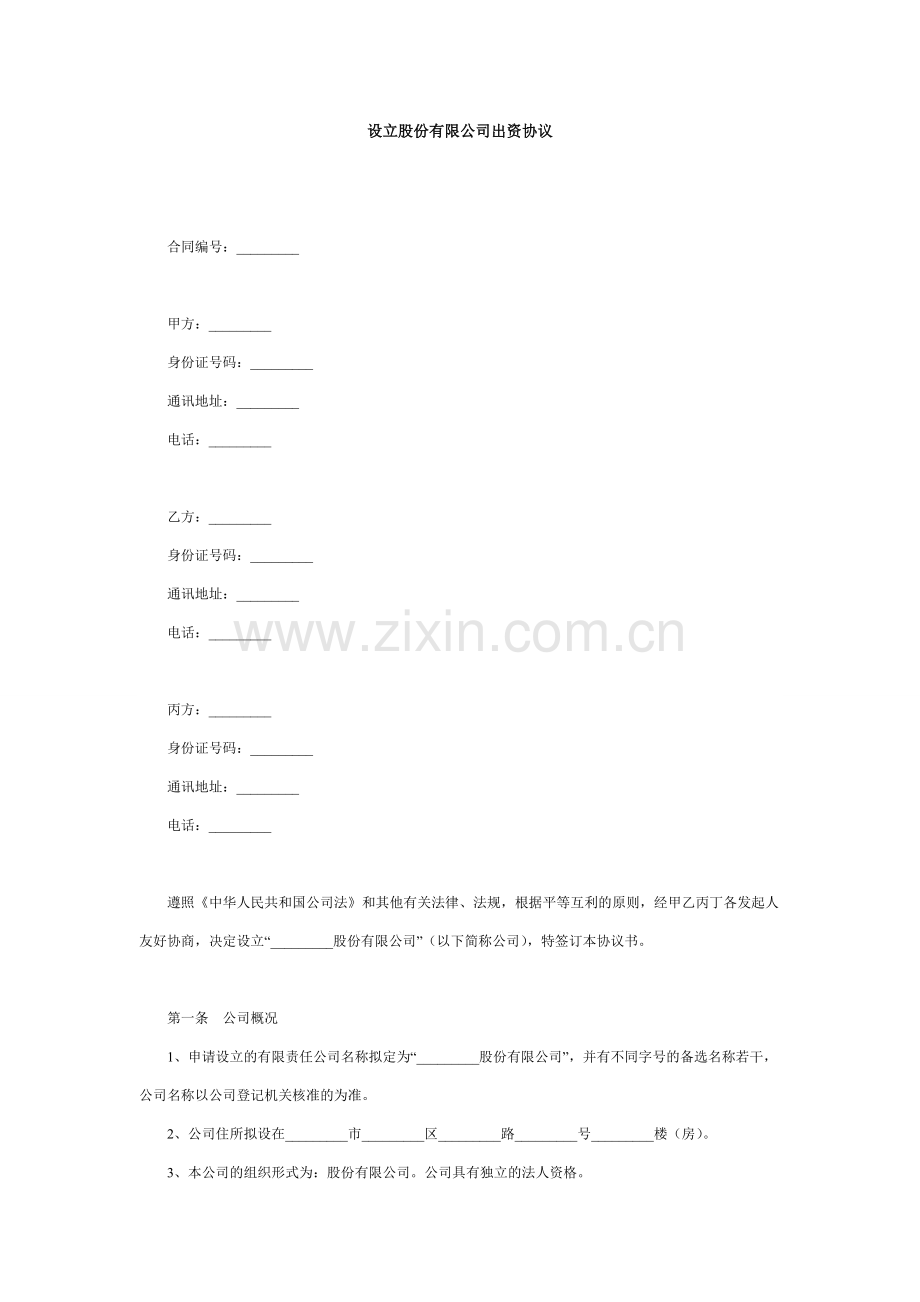 设立股份有限公司出资协议

合同编号：_________

甲方：_________

身份证号码：_________

通讯地址：_________

电话：_________

乙方：_________

身份证号码：_________

通讯地址：_________

电话：_________

www.zixin.com.cn

丙方：_________

身份证号码：_________

通讯地址：_________

电话：_________

遵照《中华人民共和国公司法》和其他有关法律、法规，根据平等互利的原则，经甲乙丙丁各发起人友好协商，决定设立“_________股份有限公司”（以下简称公司），特签订本协议书。

第一条　公司概况

1、申请设立的有限责任公司名称拟定为“_________股份有限公司”，并有不同字号的备选名称若干，公司名称以公司登记机关核准的为准。

2、公司住所拟设在_________市_________区_________路_________号_________楼（房）。

3、本公司的组织形式为：股份有限公司。公司具有独立的法人资格。